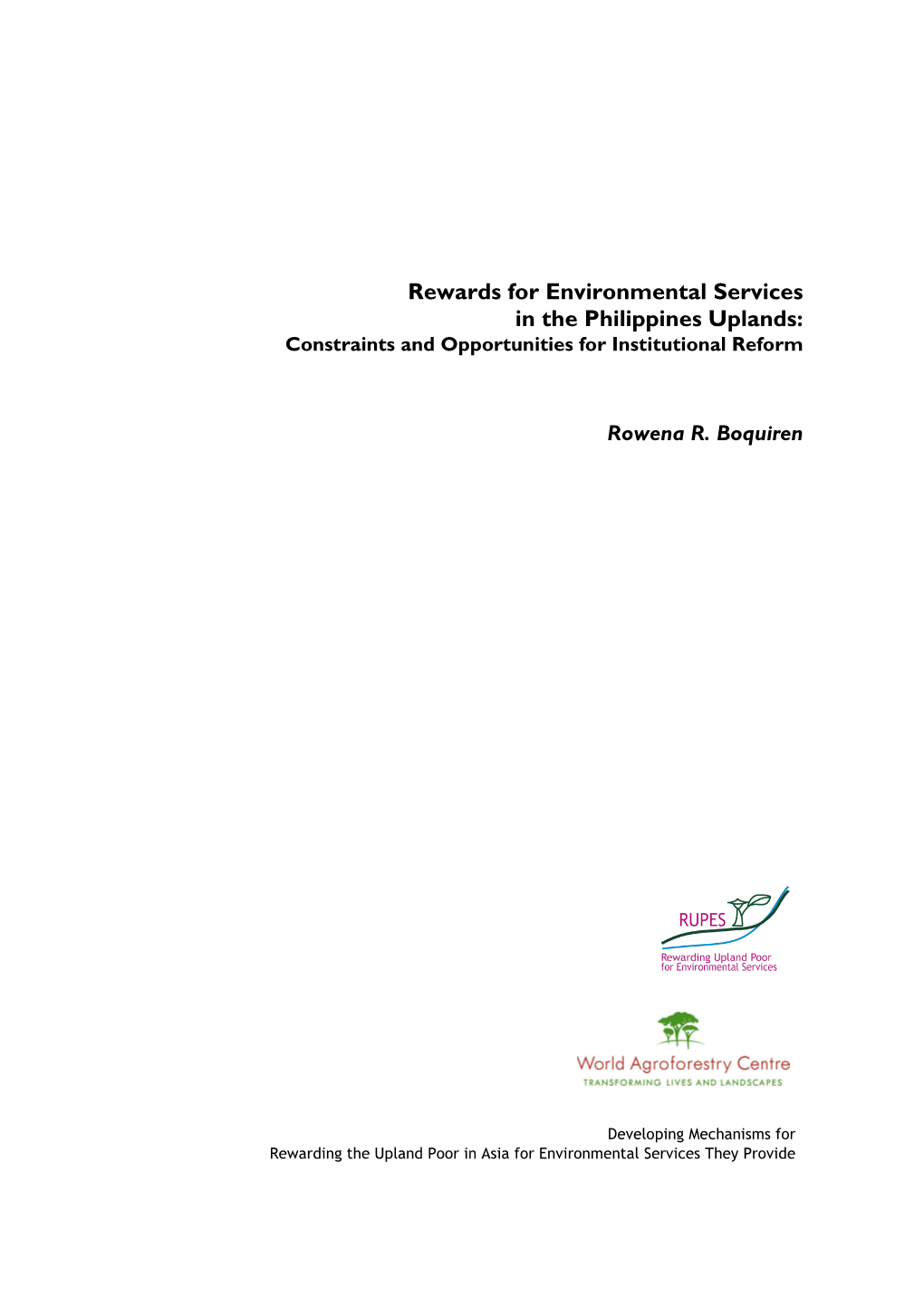 Rewards for Environmental Services in the Philippines Uplands:
Constraints and Opportunities for Institutional Reform

Rowena R. Boquiren

RUPES
Rewarding Upland Poor for Environmental Services

World Agroforestry Centre
TRANSFORMING LIVES AND LANDSCAPES

Developing Mechanisms for
Rewarding the Upland Poor in Asia for Environmental Services They Provide